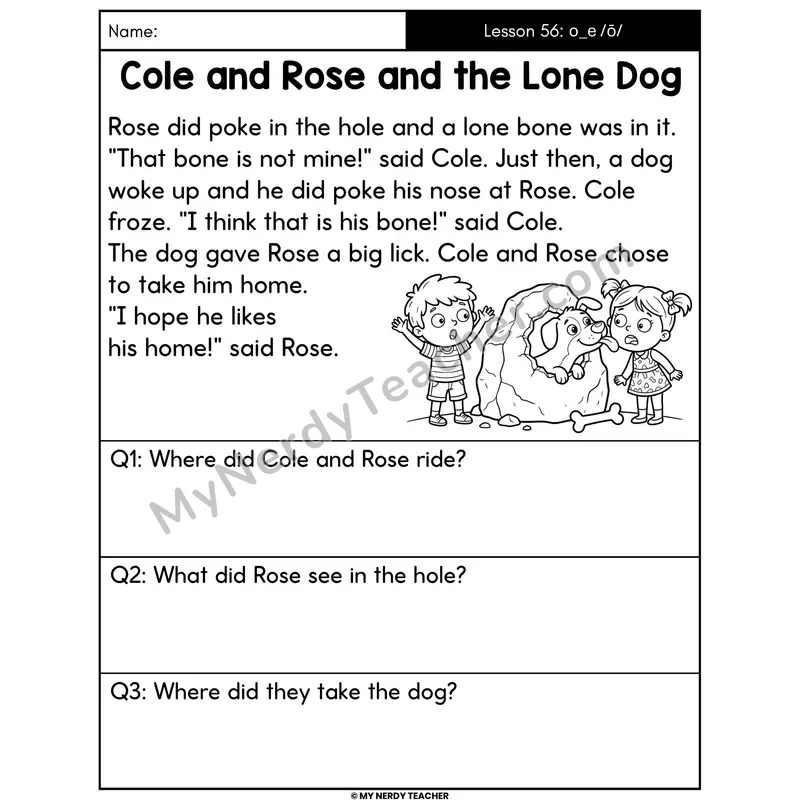 Name:

Lesson 56: o_e /ō/

Cole and Rose and the Lone Dog

Rose did poke in the hole and a lone bone was in it. "That bone is not mine!" said Cole. Just then, a dog woke up and he did poke his nose at Rose. Cole froze. "I think that is his bone!" said Cole.
The dog gave Rose a big lick. Cole and Rose chose to take him home.
"I hope he likes his home!" said Rose.

MyNerdyTeacher.com

Q1: Where did Cole and Rose ride?

Q2: What did Rose see in the hole?

Q3: Where did they take the dog?

© MY NERDY TEACHER